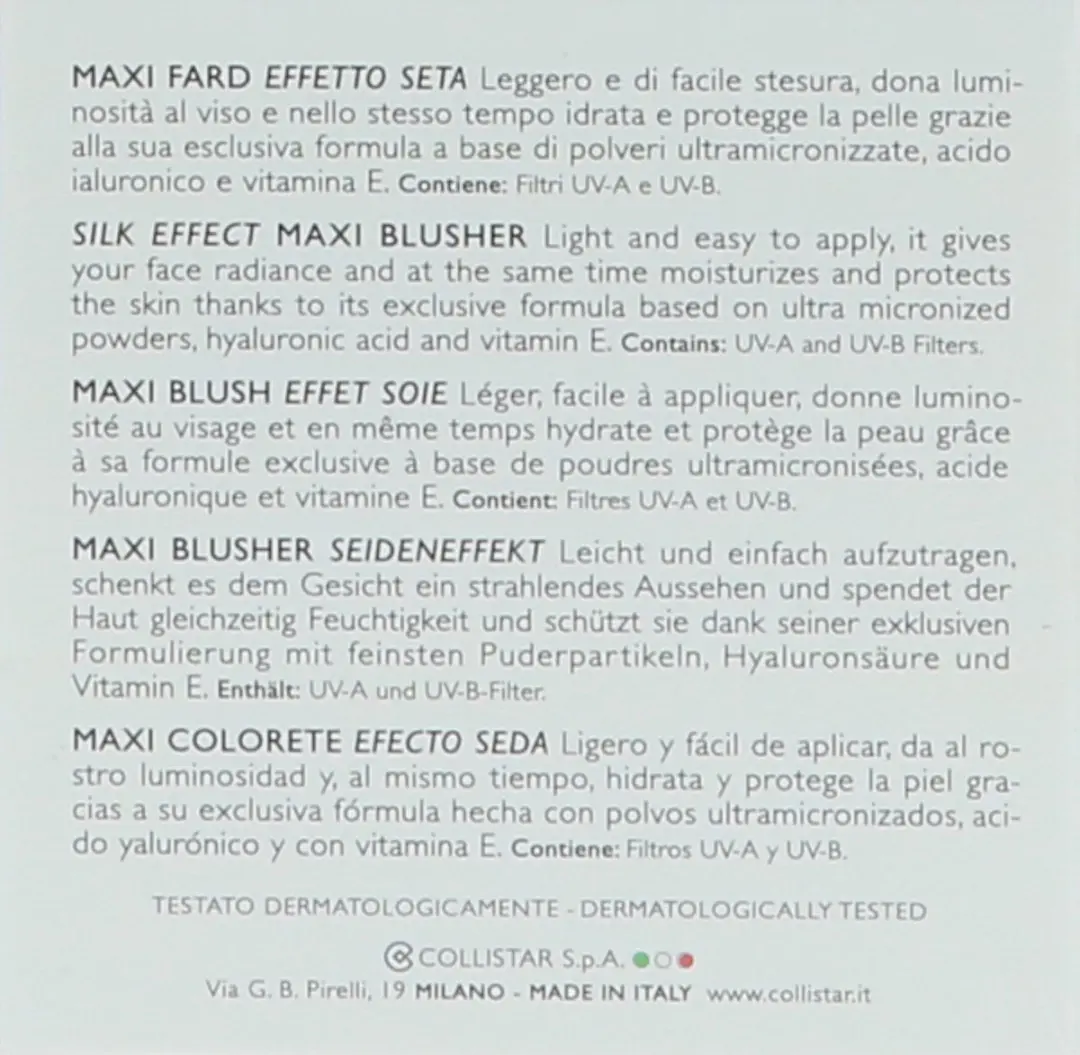 MAXI FARD EFFETTO SETA Leggero e di facile stesura, dona luminosità al viso e nello stesso tempo idrata e protegge la pelle grazie alla sua esclusiva formula a base di polveri ultramicronizzate, acido ialuronico e vitamina E. Contiene: Filtri UV-A e UV-B.

SILK EFFECT MAXI BLUSHER Light and easy to apply, it gives your face radiance and at the same time moisturizes and protects the skin thanks to its exclusive formula based on ultra micronized powders, hyaluronic acid and vitamin E. Contains: UV-A and UV-B Filters.

MAXI BLUSH EFFET SOIE Léger, facile à appliquer, donne luminosité au visage et en même temps hydrate et protège la peau grâce à sa formule exclusive à base de poudres ultramicronisées, acide hyaluronique et vitamine E. Contient: Filtres UV-A et UV-B.

MAXI BLUSHER SEIDENEFFEKT Leicht und einfach aufzutragen, schenkt es dem Gesicht ein strahlendes Aussehen und spendet der Haut gleichzeitig Feuchtigkeit und schützt sie dank seiner exklusiven Formulierung mit feinsten Puderpartikeln, Hyaluronsäure und Vitamin E. Enthält: UV-A und UV-B-Filter.

MAXI COLORETE EFECTO SEDA Ligero y fácil de aplicar, da al rostro luminosidad y, al mismo tiempo, hidrata y protege la piel gracias a su exclusiva fórmula hecha con polvos ultramicronizados, acido yalurónico y con vitamina E. Contiene: Filtros UV-A y UV-B.

TESTATO DERMATOLOGICAMENTE - DERMATOLOGICALLY TESTED

COLLISTAR S.p.A.

Via G. B. Pirelli, 19 MILANO - MADE IN ITALY www.collistar.it